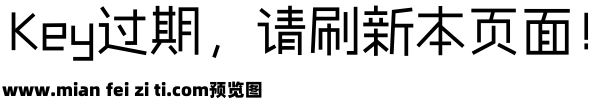 Key过期，请刷新本页面！

www.mian fei zi ti.com预览图